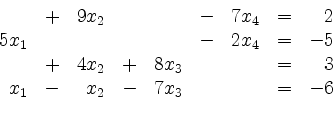 $+ 9x_2 - 7x_4 = 2$
$5x_1 - 2x_4 = -5$
$+ 4x_2 + 8x_3 = 3$
$x_1 - x_2 - 7x_3 = -6$